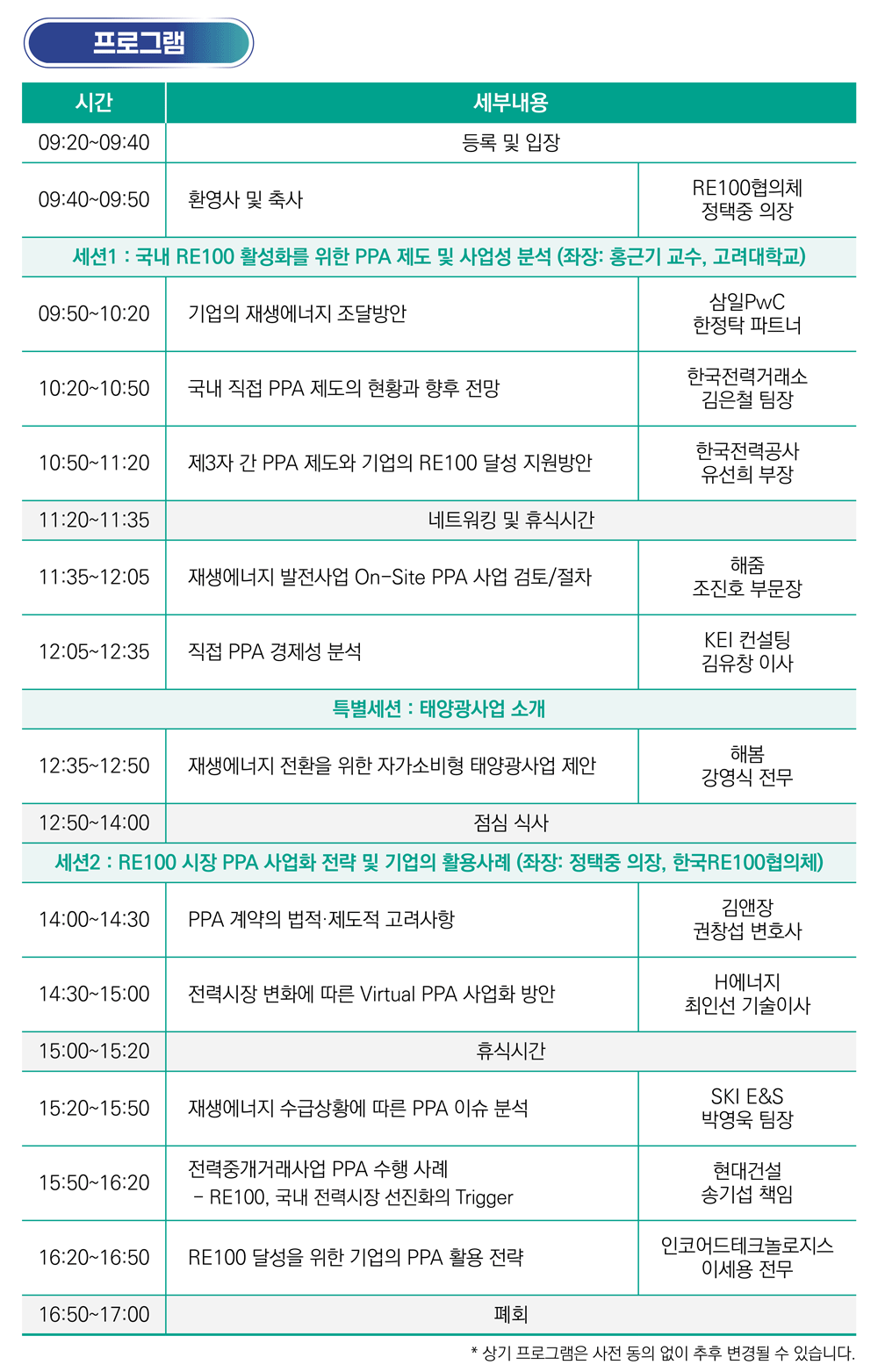 프로그램

| 시간 | 세부내용 | |
|---|---|---|
| 09:20~09:40 | 등록 및 입장 | |
| 09:40~09:50 | 환영사 및 축사 | RE100협의체 정택중 의장 |
| 세션1 : 국내 RE100 활성화를 위한 PPA 제도 및 사업성 분석 (좌장: 홍근기 교수, 고려대학교) | | |
| 09:50~10:20 | 기업의 재생에너지 조달방안 | 삼일PwC 한정탁 파트너 |
| 10:20~10:50 | 국내 직접 PPA 제도의 현황과 향후 전망 | 한국전력거래소 김은철 팀장 |
| 10:50~11:20 | 제3자 간 PPA 제도와 기업의 RE100 달성 지원방안 | 한국전력공사 유선희 부장 |
| 11:20~11:35 | 네트워킹 및 휴식시간 | |
| 11:35~12:05 | 재생에너지 발전사업 On-Site PPA 사업 검토/절차 | 해줌 조진호 부문장 |
| 12:05~12:35 | 직접 PPA 경제성 분석 | KEI 컨설팅 김유창 이사 |
| 특별세션 : 태양광사업 소개 | | |
| 12:35~12:50 | 재생에너지 전환을 위한 자가소비형 태양광사업 제안 | 해봄 강영식 전무 |
| 12:50~14:00 | 점심 식사 | |
| 세션2 : RE100 시장 PPA 사업화 전략 및 기업의 활용사례 (좌장: 정택중 의장, 한국RE100협의체) | | |
| 14:00~14:30 | PPA 계약의 법적·제도적 고려사항 | 김앤장 권창섭 변호사 |
| 14:30~15:00 | 전력시장 변화에 따른 Virtual PPA 사업화 방안 | H에너지 최인선 기술이사 |
| 15:00~15:20 | 휴식시간 | |
| 15:20~15:50 | 재생에너지 수급상황에 따른 PPA 이슈 분석 | SKI E&S 박영욱 팀장 |
| 15:50~16:20 | 전력중개거래사업 PPA 수행 사례 - RE100, 국내 전력시장 선진화의 Trigger | 현대건설 송기섭 책임 |
| 16:20~16:50 | RE100 달성을 위한 기업의 PPA 활용 전략 | 인코어드테크놀로지스 이세용 전무 |
| 16:50~17:00 | 폐회 | |

* 상기 프로그램은 사전 동의 없이 추후 변경될 수 있습니다.